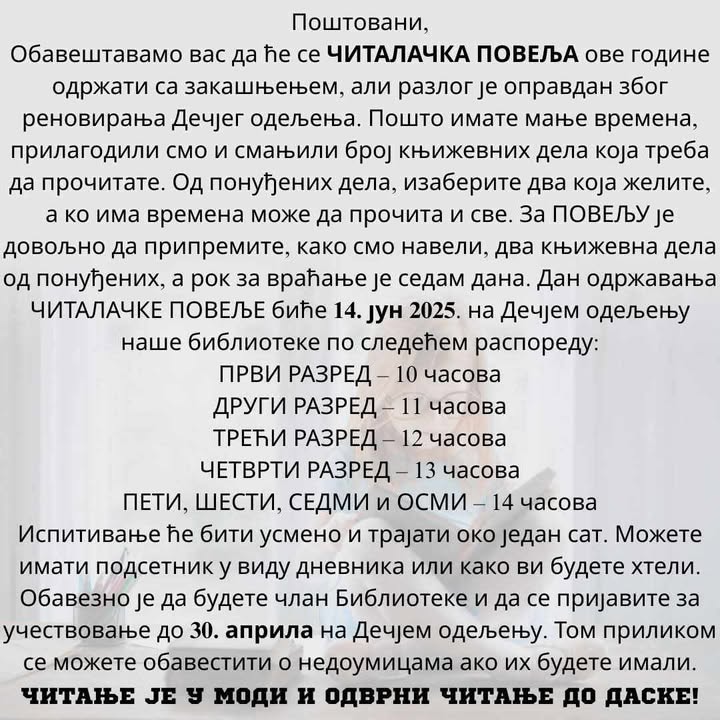 Поштовани,

Обавештавамо вас да ће се ЧИТАЛАЧКА ПОВЕЉА ове године одржати са закашњењем, али разлог је оправдан због реновирања Дечјег одељења. Пошто имате мање времена, прилагодили смо и смањили број књижевних дела која треба да прочитате. Од понуђених дела, изаберите два која желите, а ко има времена може да прочита и све. За ПОВЕЉУ је довољно да припремите, како смо навели, два књижевна дела од понуђених, а рок за враћање је седам дана. Дан одржавања ЧИТАЛАЧКЕ ПОВЕЉЕ биће 14. јун 2025. на Дечјем одељењу наше библиотеке по следећем распореду:

ПРВИ РАЗРЕД – 10 часова
ДРУГИ РАЗРЕД – 11 часова
ТРЕЋИ РАЗРЕД – 12 часова
ЧЕТВРТИ РАЗРЕД – 13 часова
ПЕТИ, ШЕСТИ, СЕДМИ и ОСМИ – 14 часова

Испитивање ће бити усмено и трајати око један сат. Можете имати подсетник у виду дневника или како ви будете хтели. Обавезно је да будете члан Библиотеке и да се пријавите за учествовање до 30. априла на Дечјем одељењу. Том приликом се можете обавестити о недоумицама ако их будете имали.

ЧИТАЊЕ ЈЕ У МОДИ И ОДВРНИ ЧИТАЊЕ ДО ДАСКЕ!